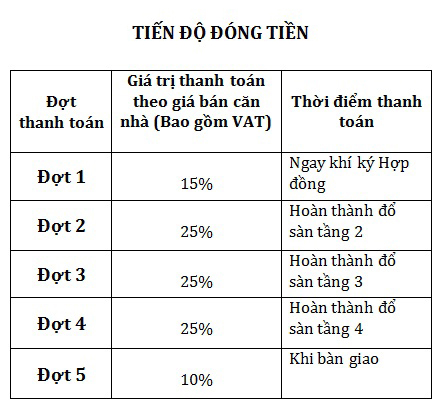 TIẾN ĐỘ ĐÓNG TIỀN

| Đợt thanh toán | Giá trị thanh toán theo giá bán căn nhà (Bao gồm VAT) | Thời điểm thanh toán |
|---|---|---|
| Đợt 1 | 15% | Ngay khí ký Hợp đồng |
| Đợt 2 | 25% | Hoàn thành đổ sàn tầng 2 |
| Đợt 3 | 25% | Hoàn thành đổ sàn tầng 3 |
| Đợt 4 | 25% | Hoàn thành đổ sàn tầng 4 |
| Đợt 5 | 10% | Khi bàn giao |